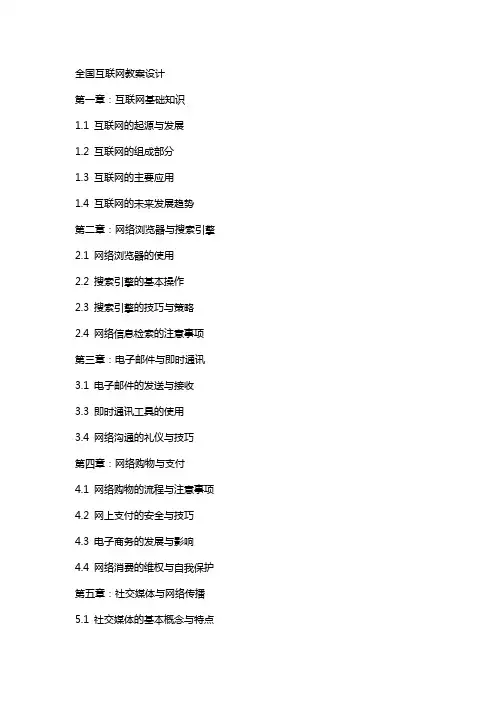 全国互联网教案设计

第一章：互联网基础知识

1.1 互联网的起源与发展

1.2 互联网的组成部分

1.3 互联网的主要应用

1.4 互联网的未来发展趋势

第二章：网络浏览器与搜索引擎

2.1 网络浏览器的使用

2.2 搜索引擎的基本操作

2.3 搜索引擎的技巧与策略

2.4 网络信息检索的注意事项

第三章：电子邮件与即时通讯

3.1 电子邮件的发送与接收

3.3 即时通讯工具的使用

3.4 网络沟通的礼仪与技巧

第四章：网络购物与支付

4.1 网络购物的流程与注意事项

4.2 网上支付的安全与技巧

4.3 电子商务的发展与影响

4.4 网络消费的维权与自我保护

第五章：社交媒体与网络传播

5.1 社交媒体的基本概念与特点